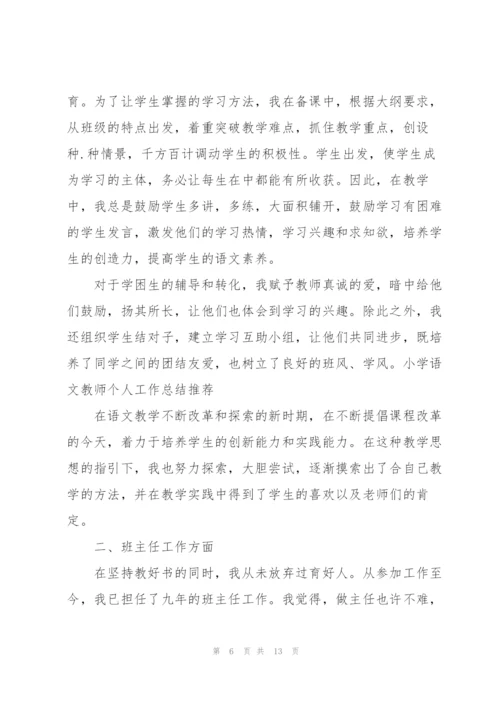 育。为了让学生掌握的学习方法，我在备课中，根据大纲要求，从班级的特点出发，着重突破教学难点，抓住教学重点，创设种.种情景，千方百计调动学生的积极性。学生出发，使学生成为学习的主体，务必让每生在中都能有所收获。因此，在教学中，我总是鼓励学生多讲，多练，大面积铺开，鼓励学习有困难的学生发言，激发他们的学习热情，学习兴趣和求知欲，培养学生的创造力，提高学生的语文素养。

对于学困生的辅导和转化，我赋予教师真诚的爱，暗中给他们鼓励，扬其所长，让他们也体会到学习的兴趣。除此之外，我还组织学生结对子，建立学习互助小组，让他们共同进步，既培养了同学之间的团结友爱，也树立了良好的班风、学风。小学语文教师个人工作总结推荐

在语文教学不断改革和探索的新时期，在不断提倡课程改革的今天，着力于培养学生的创新能力和实践能力。在这种教学思想的指引下，我也努力探索，大胆尝试，逐渐摸索出了合自己教学的方法，并在教学实践中得到了学生的喜欢以及老师们的肯定。

二、班主任工作方面

在坚持教好书的同时，我从未放弃过育好人。从参加工作至今，我已担任了九年的班主任工作。我觉得，做主任也许不难，

第 6 页 共 13 页